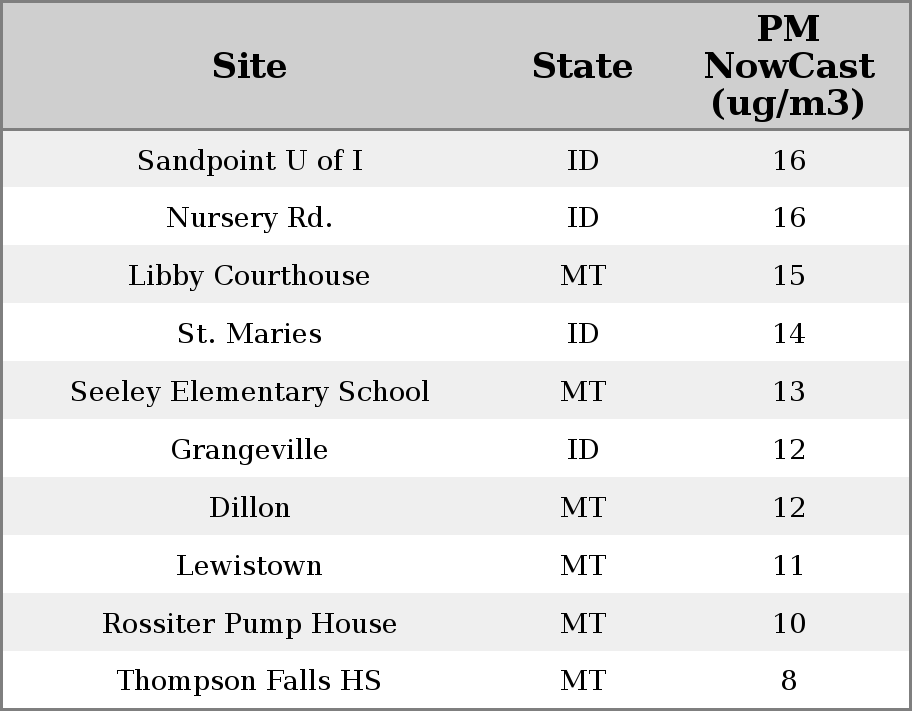 | Site | State | PM NowCast (ug/m3) |
|---|---|---|
| Sandpoint U of I | ID | 16 |
| Nursery Rd. | ID | 16 |
| Libby Courthouse | MT | 15 |
| St. Maries | ID | 14 |
| Seeley Elementary School | MT | 13 |
| Grangeville | ID | 12 |
| Dillon | MT | 12 |
| Lewistown | MT | 11 |
| Rossiter Pump House | MT | 10 |
| Thompson Falls HS | MT | 8 |